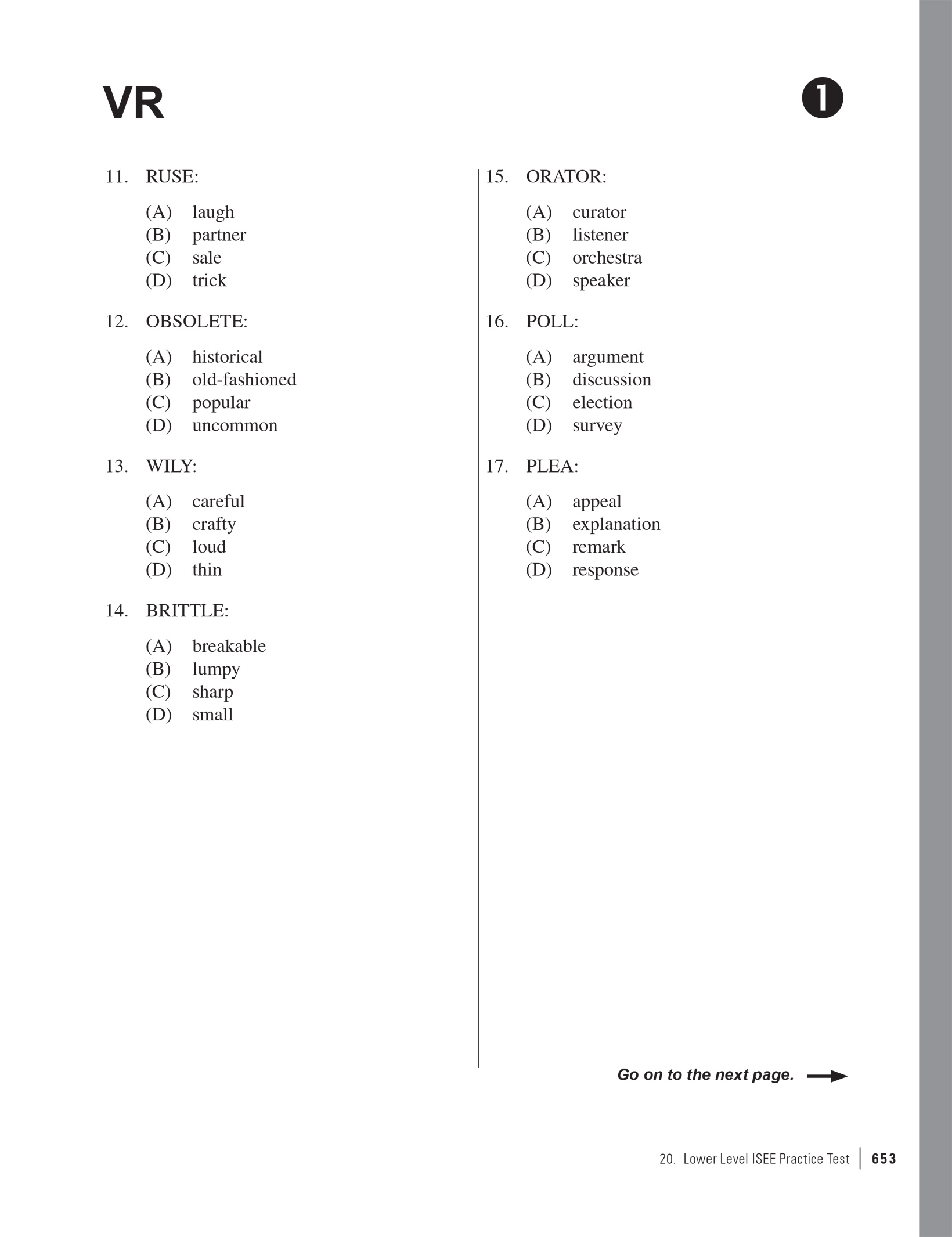 VR

1

11. RUSE:

(A) laugh
(B) partner
(C) sale
(D) trick

12. OBSOLETE:

(A) historical
(B) old-fashioned
(C) popular
(D) uncommon

13. WILY:

(A) careful
(B) crafty
(C) loud
(D) thin

14. BRITTLE:

(A) breakable
(B) lumpy
(C) sharp
(D) small

15. ORATOR:

(A) curator
(B) listener
(C) orchestra
(D) speaker

16. POLL:

(A) argument
(B) discussion
(C) election
(D) survey

17. PLEA:

(A) appeal
(B) explanation
(C) remark
(D) response

Go on to the next page.

20. Lower Level ISEE Practice Test | 653